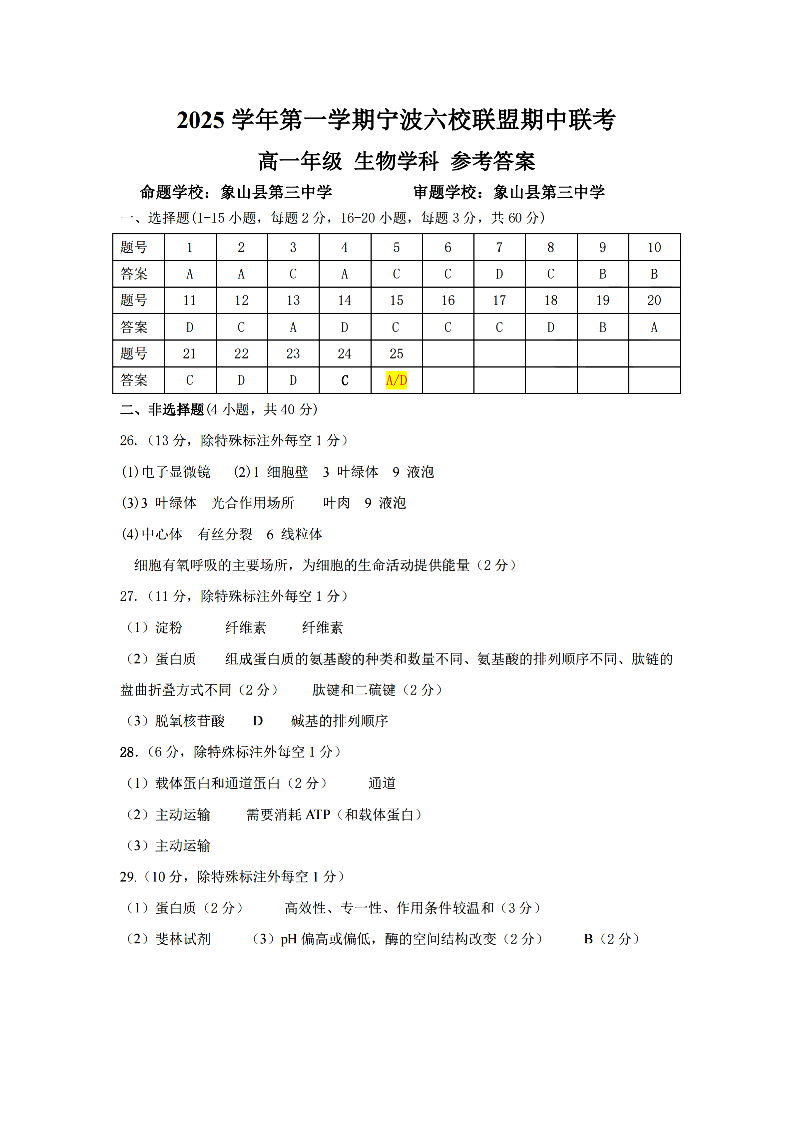 2025 学年第一学期宁波六校联盟期中联考

高一年级 生物学科 参考答案

命题学校：象山县第三中学　　审题学校：象山县第三中学

一、选择题(1-15 小题，每题 2 分，16-20 小题，每题 3 分，共 60 分)

| 题号 | 1 | 2 | 3 | 4 | 5 | 6 | 7 | 8 | 9 | 10 |
|---|---|---|---|---|---|---|---|---|---|---|
| 答案 | A | A | C | A | C | C | D | C | B | B |
| 题号 | 11 | 12 | 13 | 14 | 15 | 16 | 17 | 18 | 19 | 20 |
| 答案 | D | C | A | D | C | C | C | D | B | A |
| 题号 | 21 | 22 | 23 | 24 | 25 | | | | | |
| 答案 | C | D | D | C | A/D | | | | | |

二、非选择题(4 小题，共 40 分)

26.（13 分，除特殊标注外每空 1 分）

(1)电子显微镜　(2)1 细胞壁　3 叶绿体　9 液泡

(3)3 叶绿体　光合作用场所　叶肉　9 液泡

(4)中心体　有丝分裂　6 线粒体

细胞有氧呼吸的主要场所，为细胞的生命活动提供能量（2 分）

27.（11 分，除特殊标注外每空 1 分）

（1）淀粉　纤维素　纤维素

（2）蛋白质　组成蛋白质的氨基酸的种类和数量不同、氨基酸的排列顺序不同、肽链的盘曲折叠方式不同（2 分）　肽键和二硫键（2 分）

（3）脱氧核苷酸　D　碱基的排列顺序

28.（6 分，除特殊标注外每空 1 分）

（1）载体蛋白和通道蛋白（2 分）　通道

（2）主动运输　需要消耗 ATP（和载体蛋白）

（3）主动运输

29.（10 分，除特殊标注外每空 1 分）

（1）蛋白质（2 分）　高效性、专一性、作用条件较温和（3 分）

（2）斐林试剂　（3）pH 偏高或偏低，酶的空间结构改变（2 分）　B（2 分）